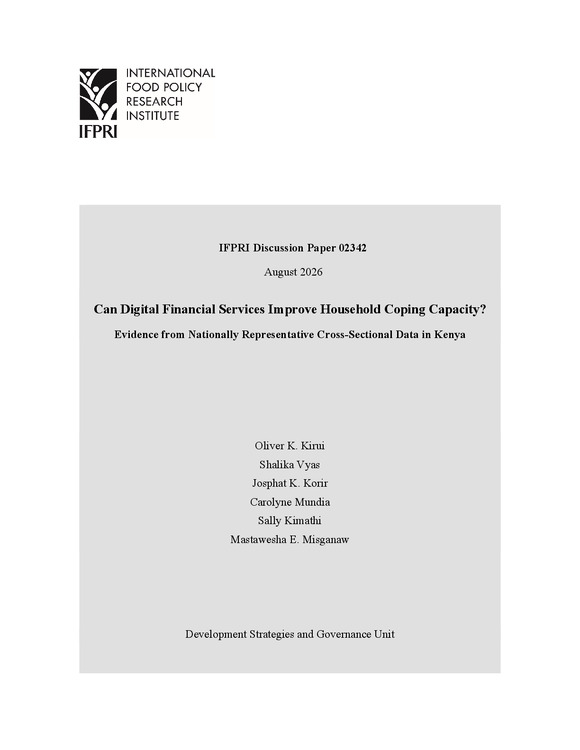 INTERNATIONAL FOOD POLICY RESEARCH INSTITUTE
IFPRI

IFPRI Discussion Paper 02342

August 2026

Can Digital Financial Services Improve Household Coping Capacity?

Evidence from Nationally Representative Cross-Sectional Data in Kenya

Oliver K. Kirui
Shalika Vyas
Josphat K. Korir
Carolyne Mundia
Sally Kimathi
Mastawesha E. Misganaw

Development Strategies and Governance Unit